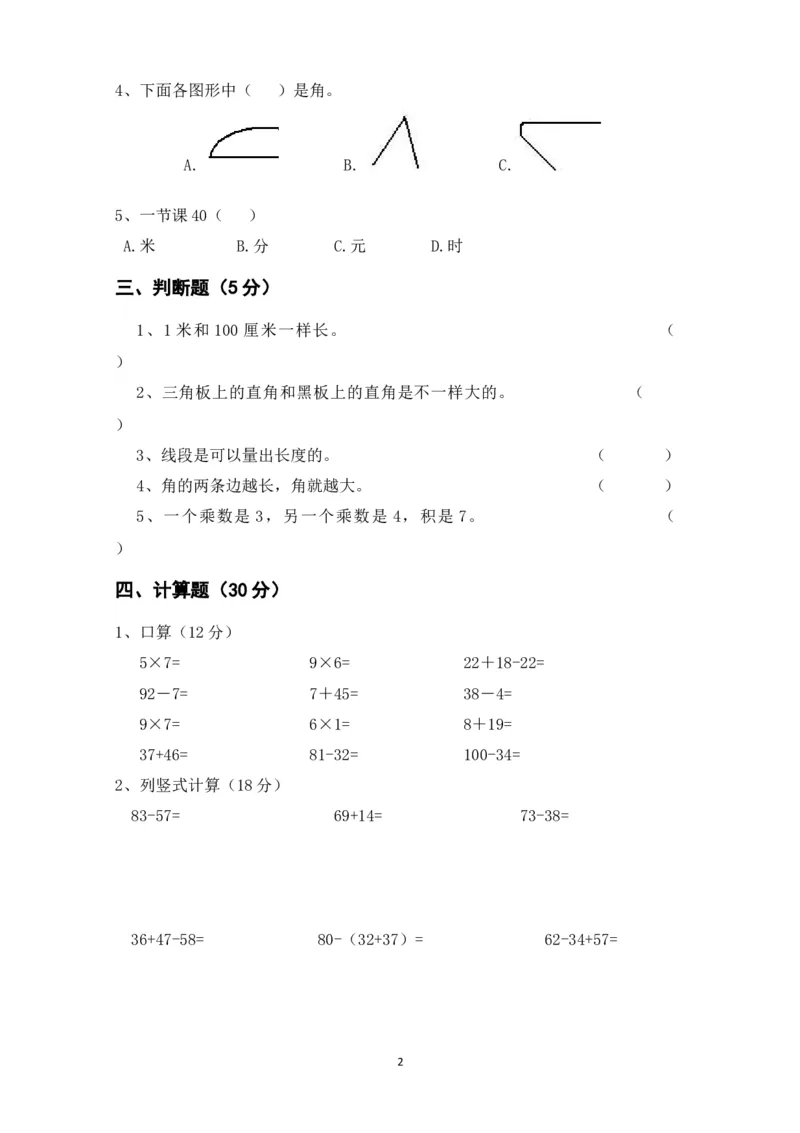 4、下面各图形中（　）是角。

A.　　　　B.　　　　C.

5、一节课 40（　）

A.米　　B.分　　C.元　　D.时

三、判断题（5 分）

1、1 米和 100 厘米一样长。　　（　）

2、三角板上的直角和黑板上的直角是不一样大的。　　（　）

3、线段是可以量出长度的。　　（　）

4、角的两条边越长，角就越大。　　（　）

5、一个乘数是 3，另一个乘数是 4，积是 7。　　（　）

四、计算题（30 分）

1、口算（12 分）

5×7=　　9×6=　　22＋18-22=

92－7=　　7＋45=　　38－4=

9×7=　　6×1=　　8＋19=

37+46=　　81-32=　　100-34=

2、列竖式计算（18 分）

83-57=　　69+14=　　73-38=

36+47-58=　　80-（32+37）=　　62-34+57=

2